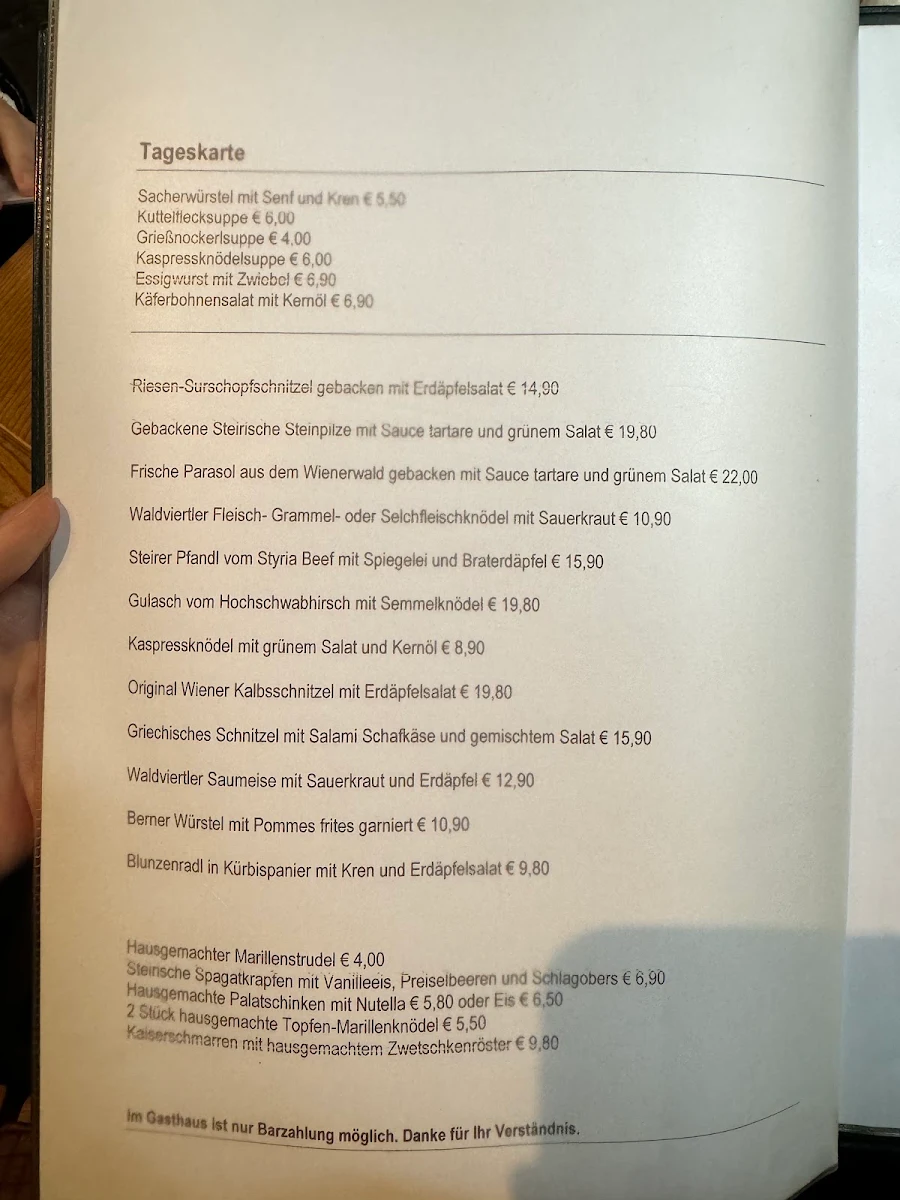 Tageskarte

Sacherwürstel mit Senf und Kren € 5,50
Kuttelflecksuppe € 6,00
Grießnockerlsuppe € 4,00
Kaspressknödelsuppe € 6,00
Essigwurst mit Zwiebel € 6,90
Käferbohnensalat mit Kernöl € 6,90

Riesen-Surschopfschnitzel gebacken mit Erdäpfelsalat € 14,90

Gebackene Steirische Steinpilze mit Sauce tartare und grünem Salat € 19,80

Frische Parasol aus dem Wienerwald gebacken mit Sauce tartare und grünem Salat € 22,00

Waldviertler Fleisch- Grammel- oder Selchfleischknödel mit Sauerkraut € 10,90

Steirer Pfandl vom Styria Beef mit Spiegelei und Braterdäpfel € 15,90

Gulasch vom Hochschwabhirsch mit Semmelknödel € 19,80

Kaspressknödel mit grünem Salat und Kernöl € 8,90

Original Wiener Kalbsschnitzel mit Erdäpfelsalat € 19,80

Griechisches Schnitzel mit Salami Schafkäse und gemischtem Salat € 15,90

Waldviertler Saumeise mit Sauerkraut und Erdäpfel € 12,90

Berner Würstel mit Pommes frites garniert € 10,90

Blunzenradl in Kürbispanier mit Kren und Erdäpfelsalat € 9,80

Hausgemachter Marillenstrudel € 4,00
Steirische Spagatkrapfen mit Vanilleeis, Preiselbeeren und Schlagobers € 6,90
Hausgemachte Palatschinken mit Nutella € 5,80 oder Eis € 6,50
2 Stück hausgemachte Topfen-Marillenknödel € 5,50
Kaiserschmarren mit hausgemachtem Zwetschkenröster € 9,80

Im Gasthaus ist nur Barzahlung möglich. Danke für Ihr Verständnis.